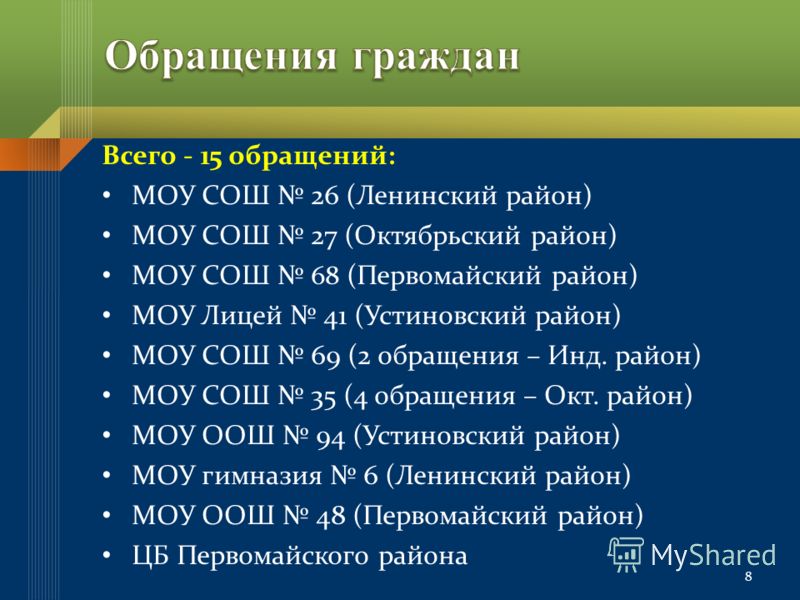 Обращения граждан

Всего - 15 обращений:

• МОУ СОШ № 26 (Ленинский район)
• МОУ СОШ № 27 (Октябрьский район)
• МОУ СОШ № 68 (Первомайский район)
• МОУ Лицей № 41 (Устиновский район)
• МОУ СОШ № 69 (2 обращения – Инд. район)
• МОУ СОШ № 35 (4 обращения – Окт. район)
• МОУ ООШ № 94 (Устиновский район)
• МОУ гимназия № 6 (Ленинский район)
• МОУ ООШ № 48 (Первомайский район)
• ЦБ Первомайского района

MyShared

8